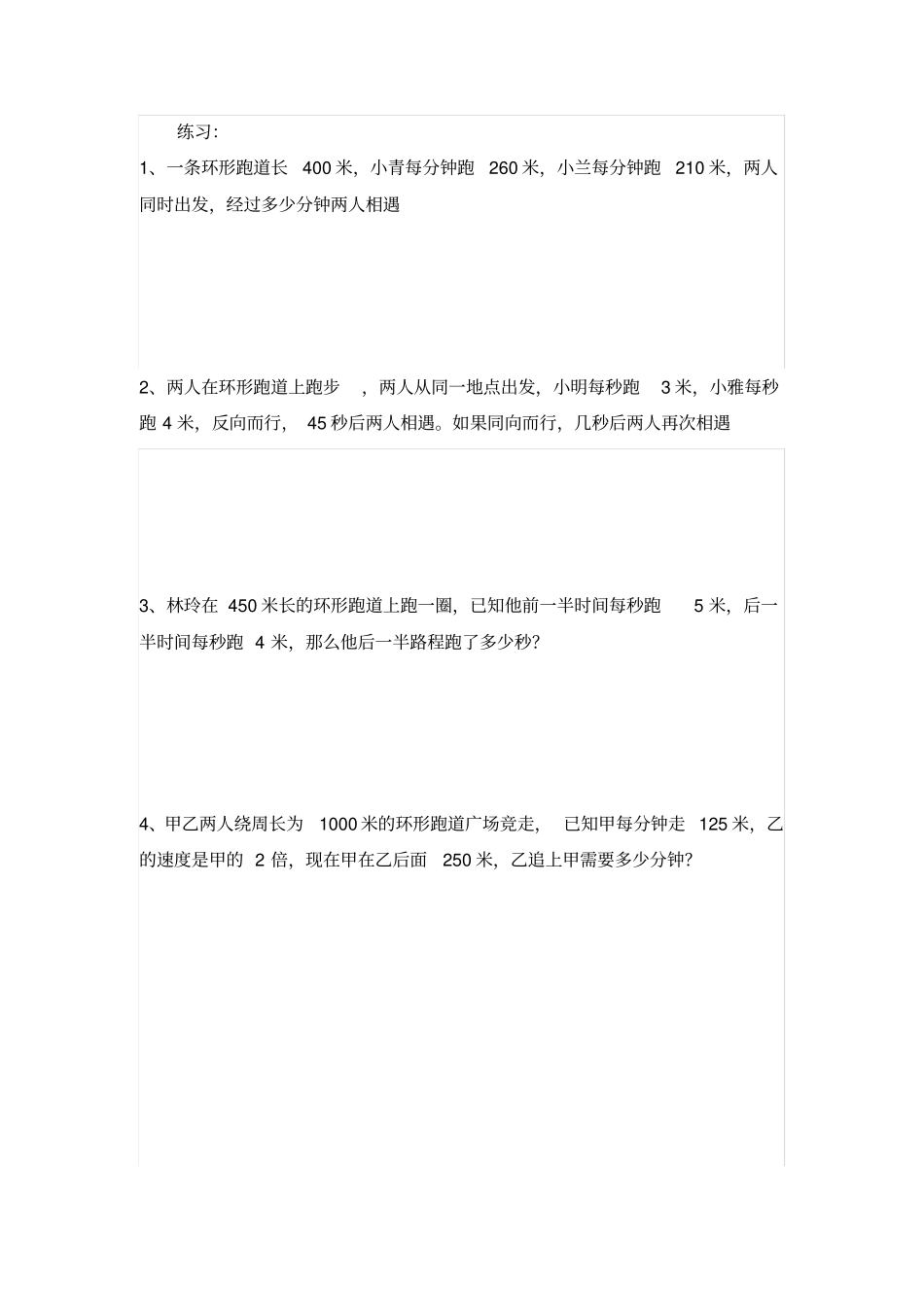 练习:

1、一条环形跑道长 400 米，小青每分钟跑 260 米，小兰每分钟跑 210 米，两人同时出发，经过多少分钟两人相遇

2、两人在环形跑道上跑步 ，两人从同一地点出发，小明每秒跑 3 米，小雅每秒跑 4 米，反向而行， 45 秒后两人相遇。如果同向而行，几秒后两人再次相遇

3、林玲在 450 米长的环形跑道上跑一圈，已知他前一半时间每秒跑 5 米，后一半时间每秒跑 4 米，那么他后一半路程跑了多少秒?

4、甲乙两人绕周长为 1000 米的环形跑道广场竞走， 已知甲每分钟走 125 米，乙的速度是甲的 2 倍，现在甲在乙后面 250 米，乙追上甲需要多少分钟?